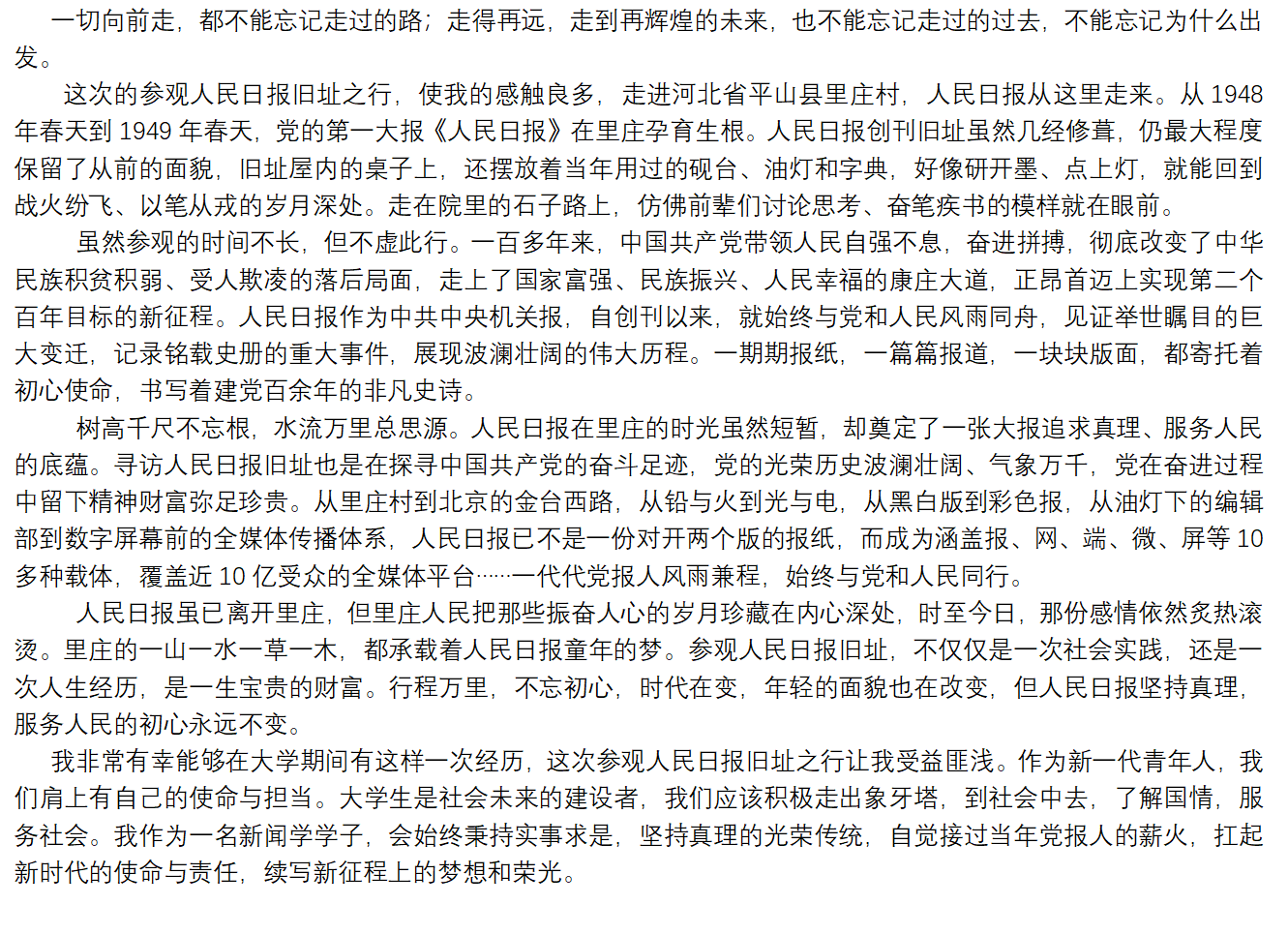 一切向前走，都不能忘记走过的路；走得再远，走到再辉煌的未来，也不能忘记走过的过去，不能忘记为什么出发。

这次的参观人民日报旧址之行，使我的感触良多，走进河北省平山县里庄村，人民日报从这里走来。从 1948 年春天到 1949 年春天，党的第一大报《人民日报》在里庄孕育生根。人民日报创刊旧址虽然几经修葺，仍最大程度保留了从前的面貌，旧址屋内的桌子上，还摆放着当年用过的砚台、油灯和字典，好像研开墨、点上灯，就能回到战火纷飞、以笔从戎的岁月深处。走在院里的石子路上，仿佛前辈们讨论思考、奋笔疾书的模样就在眼前。

虽然参观的时间不长，但不虚此行。一百多年来，中国共产党带领人民自强不息，奋进拼搏，彻底改变了中华民族积贫积弱、受人欺凌的落后局面，走上了国家富强、民族振兴、人民幸福的康庄大道，正昂首迈上实现第二个百年目标的新征程。人民日报作为中共中央机关报，自创刊以来，就始终与党和人民风雨同舟，见证举世瞩目的巨大变迁，记录铭载史册的重大事件，展现波澜壮阔的伟大历程。一期期报纸，一篇篇报道，一块块版面，都寄托着初心使命，书写着建党百余年的非凡史诗。

树高千尺不忘根，水流万里总思源。人民日报在里庄的时光虽然短暂，却奠定了一张大报追求真理、服务人民的底蕴。寻访人民日报旧址也是在探寻中国共产党的奋斗足迹，党的光荣历史波澜壮阔、气象万千，党在奋进过程中留下精神财富弥足珍贵。从里庄村到北京的金台西路，从铅与火到光与电，从黑白版到彩色报，从油灯下的编辑部到数字屏幕前的全媒体传播体系，人民日报已不是一份对开两个版的报纸，而成为涵盖报、网、端、微、屏等 10 多种载体，覆盖近 10 亿受众的全媒体平台……一代代党报人风雨兼程，始终与党和人民同行。

人民日报虽已离开里庄，但里庄人民把那些振奋人心的岁月珍藏在内心深处，时至今日，那份感情依然炙热滚烫。里庄的一山一水一草一木，都承载着人民日报童年的梦。参观人民日报旧址，不仅仅是一次社会实践，还是一次人生经历，是一生宝贵的财富。行程万里，不忘初心，时代在变，年轻的面貌也在改变，但人民日报坚持真理，服务人民的初心永远不变。

我非常有幸能够在大学期间有这样一次经历，这次参观人民日报旧址之行让我受益匪浅。作为新一代青年人，我们肩上有自己的使命与担当。大学生是社会未来的建设者，我们应该积极走出象牙塔，到社会中去，了解国情，服务社会。我作为一名新闻学学子，会始终秉持实事求是，坚持真理的光荣传统，自觉接过当年党报人的薪火，扛起新时代的使命与责任，续写新征程上的梦想和荣光。